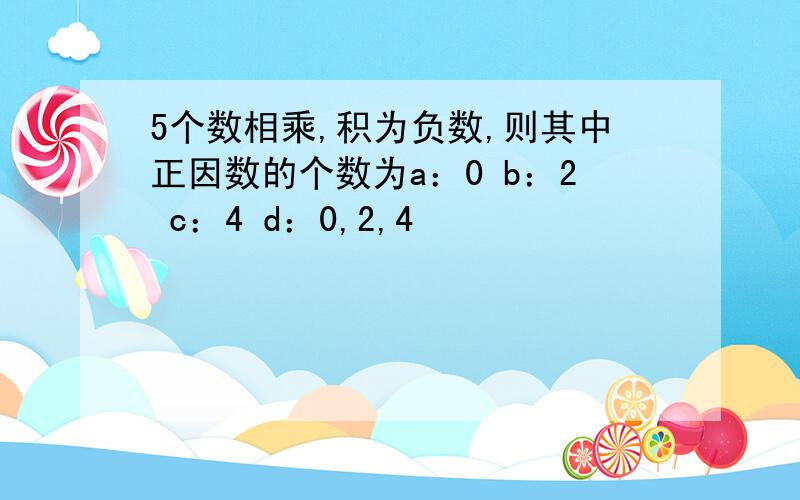 5个数相乘,积为负数,则其中正因数的个数为a：0 b：2 c：4 d：0,2,4